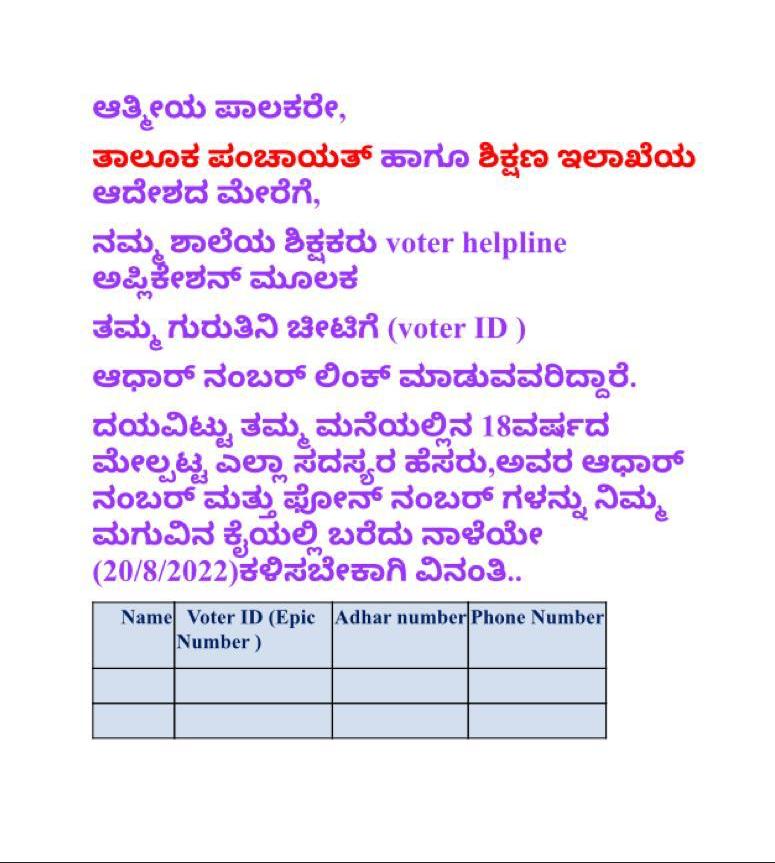 ಆತ್ಮೀಯ ಪಾಲಕರೇ,

ತಾಲೂಕ ಪಂಚಾಯತ್ ಹಾಗೂ ಶಿಕ್ಷಣ ಇಲಾಖೆಯ ಆದೇಶದ ಮೇರೆಗೆ,

ನಮ್ಮ ಶಾಲೆಯ ಶಿಕ್ಷಕರು voter helpline ಅಪ್ಲಿಕೇಶನ್ ಮೂಲಕ

ತಮ್ಮ ಗುರುತಿನಿ ಚೀಟಿಗೆ (voter ID )

ಆಧಾರ್ ನಂಬರ್ ಲಿಂಕ್ ಮಾಡುವವರಿದ್ದಾರೆ.

ದಯವಿಟ್ಟು ತಮ್ಮ ಮನೆಯಲ್ಲಿನ 18ವರ್ಷದ ಮೇಲ್ಪಟ್ಟ ಎಲ್ಲಾ ಸದಸ್ಯರ ಹೆಸರು,ಅವರ ಆಧಾರ್ ನಂಬರ್ ಮತ್ತು ಫೋನ್ ನಂಬರ್ ಗಳನ್ನು ನಿಮ್ಮ ಮಗುವಿನ ಕೈಯಲ್ಲಿ ಬರೆದು ನಾಳೆಯೇ (20/8/2022)ಕಳಿಸಬೇಕಾಗಿ ವಿನಂತಿ..

| Name | Voter ID (Epic Number ) | Adhar number | Phone Number |
|---|---|---|---|
| | | | |
| | | | |